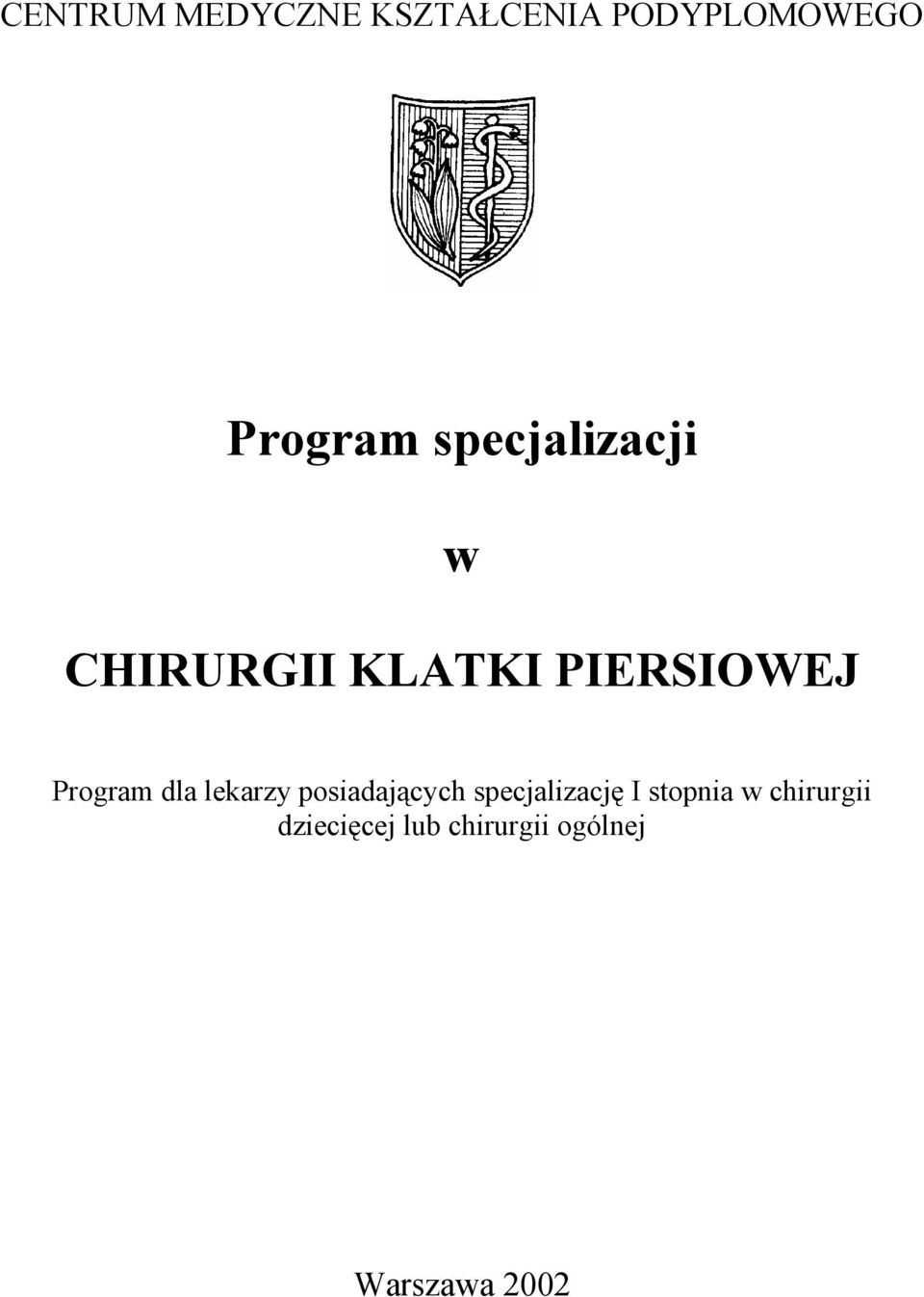 CENTRUM MEDYCZNE KSZTAŁCENIA PODYPLOMOWEGO

Program specjalizacji

w

CHIRURGII KLATKI PIERSIOWEJ

Program dla lekarzy posiadających specjalizację I stopnia w chirurgii dziecięcej lub chirurgii ogólnej

Warszawa 2002